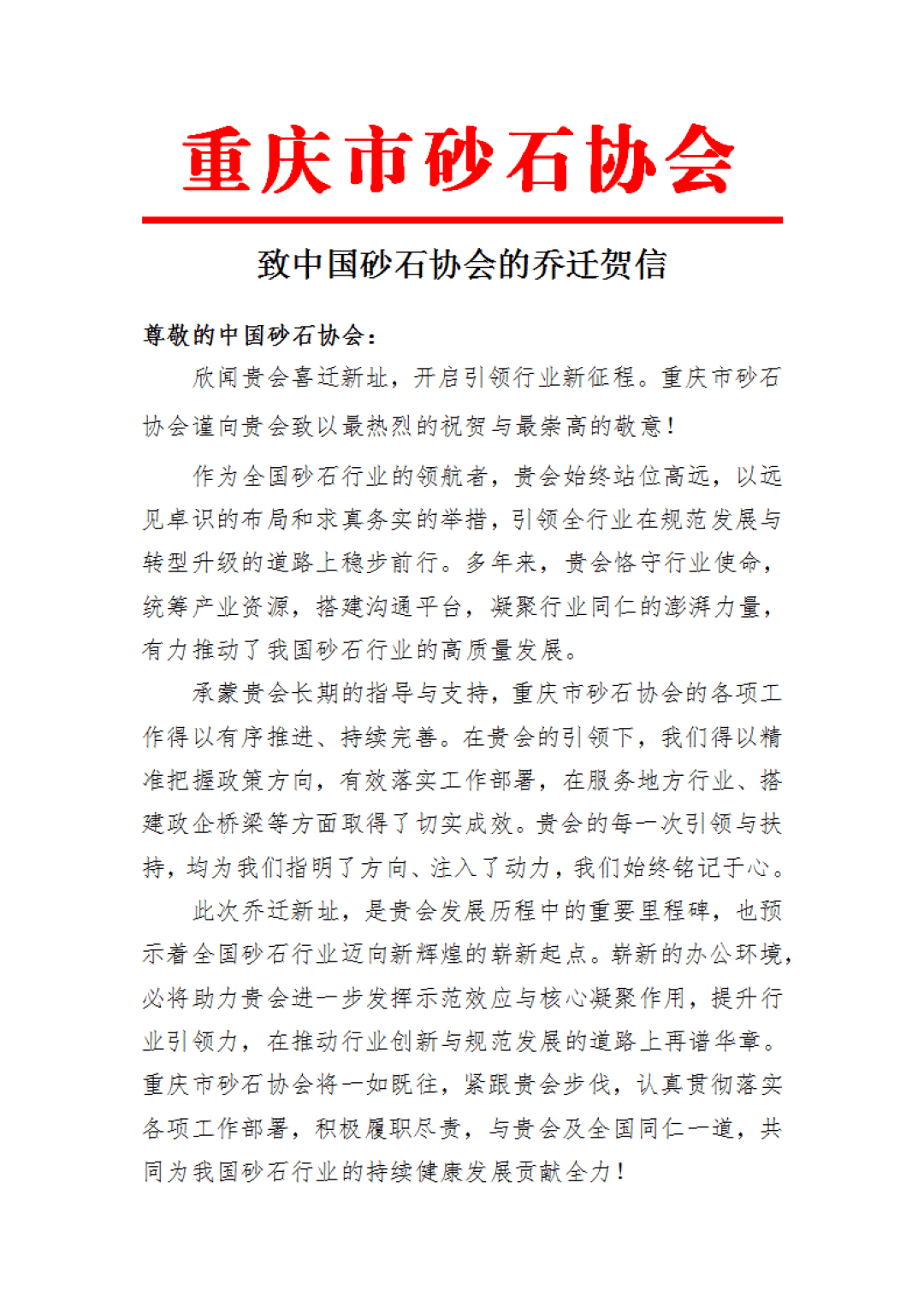 重庆市砂石协会

致中国砂石协会的乔迁贺信

尊敬的中国砂石协会：

欣闻贵会喜迁新址，开启引领行业新征程。重庆市砂石协会谨向贵会致以最热烈的祝贺与最崇高的敬意！

作为全国砂石行业的领航者，贵会始终站位高远，以远见卓识的布局和求真务实的举措，引领全行业在规范发展与转型升级的道路上稳步前行。多年来，贵会恪守行业使命，统筹产业资源，搭建沟通平台，凝聚行业同仁的澎湃力量，有力推动了我国砂石行业的高质量发展。

承蒙贵会长期的指导与支持，重庆市砂石协会的各项工作得以有序推进、持续完善。在贵会的引领下，我们得以精准把握政策方向，有效落实工作部署，在服务地方行业、搭建政企桥梁等方面取得了切实成效。贵会的每一次引领与扶持，均为我们指明了方向、注入了动力，我们始终铭记于心。

此次乔迁新址，是贵会发展历程中的重要里程碑，也预示着全国砂石行业迈向新辉煌的崭新起点。崭新的办公环境，必将助力贵会进一步发挥示范效应与核心凝聚作用，提升行业引领力，在推动行业创新与规范发展的道路上再谱华章。重庆市砂石协会将一如既往，紧跟贵会步伐，认真贯彻落实各项工作部署，积极履职尽责，与贵会及全国同仁一道，共同为我国砂石行业的持续健康发展贡献全力！